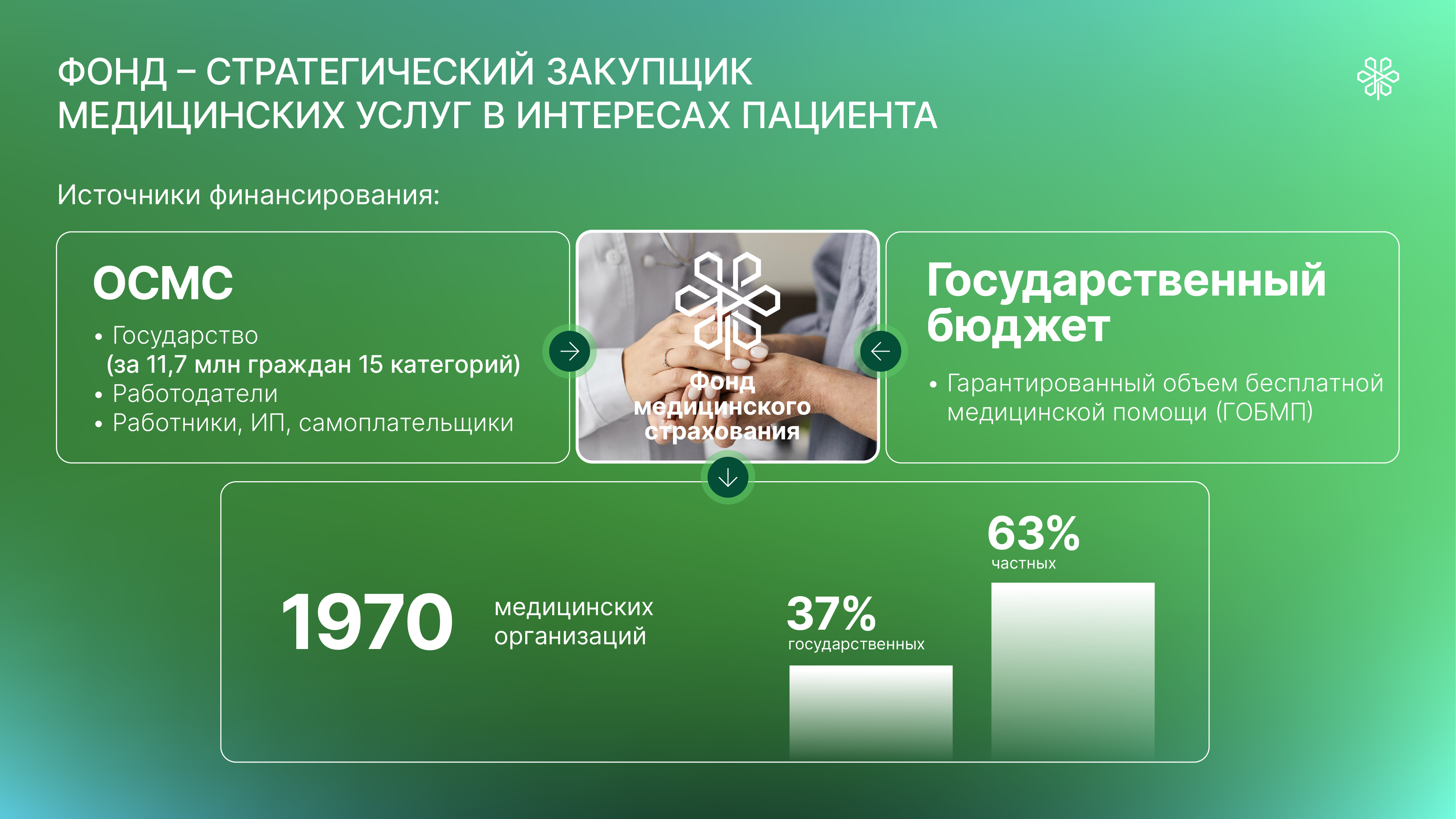 ФОНД – СТРАТЕГИЧЕСКИЙ ЗАКУПЩИК МЕДИЦИНСКИХ УСЛУГ В ИНТЕРЕСАХ ПАЦИЕНТА

Источники финансирования:

ОСМС

• Государство (за 11,7 млн граждан 15 категорий)
• Работодатели
• Работники, ИП, самоплательщики

Фонд медицинского страхования

Государственный бюджет

• Гарантированный объем бесплатной медицинской помощи (ГОБМП)

1970 медицинских организаций

37% государственных

63% частных